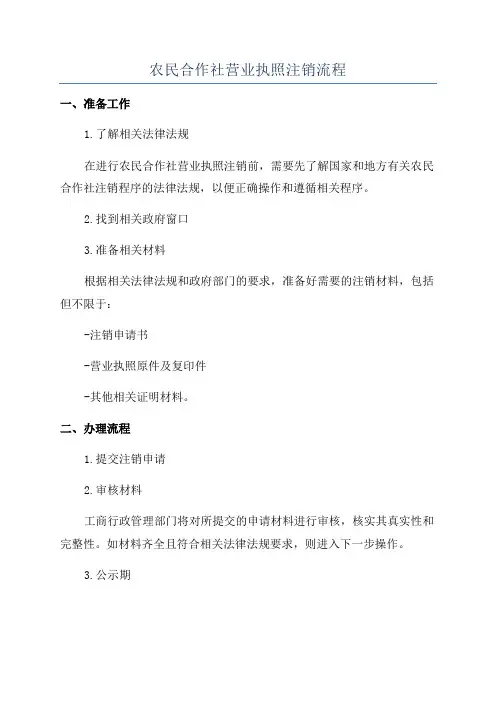 农民合作社营业执照注销流程

一、准备工作

1.了解相关法律法规

在进行农民合作社营业执照注销前，需要先了解国家和地方有关农民合作社注销程序的法律法规，以便正确操作和遵循相关程序。

2.找到相关政府窗口

3.准备相关材料

根据相关法律法规和政府部门的要求，准备好需要的注销材料，包括但不限于：

-注销申请书

-营业执照原件及复印件

-其他相关证明材料。

二、办理流程

1.提交注销申请

2.审核材料

工商行政管理部门将对所提交的申请材料进行审核，核实其真实性和完整性。如材料齐全且符合相关法律法规要求，则进入下一步操作。

3.公示期